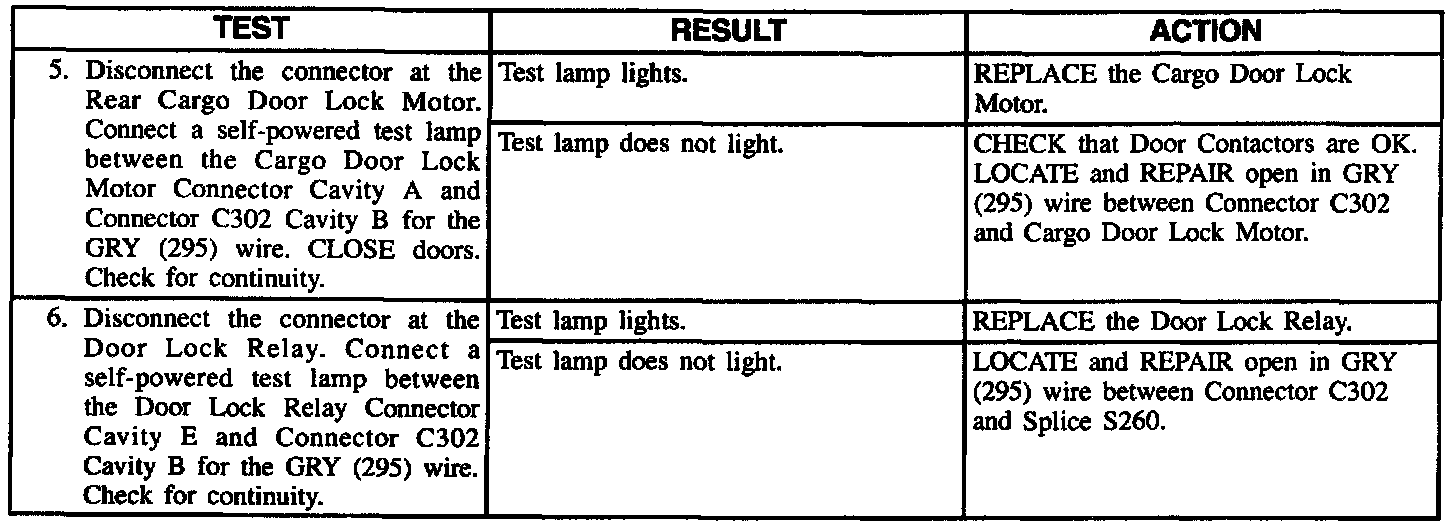 | TEST | RESULT | ACTION |
|---|---|---|
| 5. Disconnect the connector at the Rear Cargo Door Lock Motor. Connect a self-powered test lamp between the Cargo Door Lock Motor Connector Cavity A and Connector C302 Cavity B for the GRY (295) wire. CLOSE doors. Check for continuity. | Test lamp lights. | REPLACE the Cargo Door Lock Motor. |
| | Test lamp does not light. | CHECK that Door Contactors are OK. LOCATE and REPAIR open in GRY (295) wire between Connector C302 and Cargo Door Lock Motor. |
| 6. Disconnect the connector at the Door Lock Relay. Connect a self-powered test lamp between the Door Lock Relay Connector Cavity E and Connector C302 Cavity B for the GRY (295) wire. Check for continuity. | Test lamp lights. | REPLACE the Door Lock Relay. |
| | Test lamp does not light. | LOCATE and REPAIR open in GRY (295) wire between Connector C302 and Splice S260. |